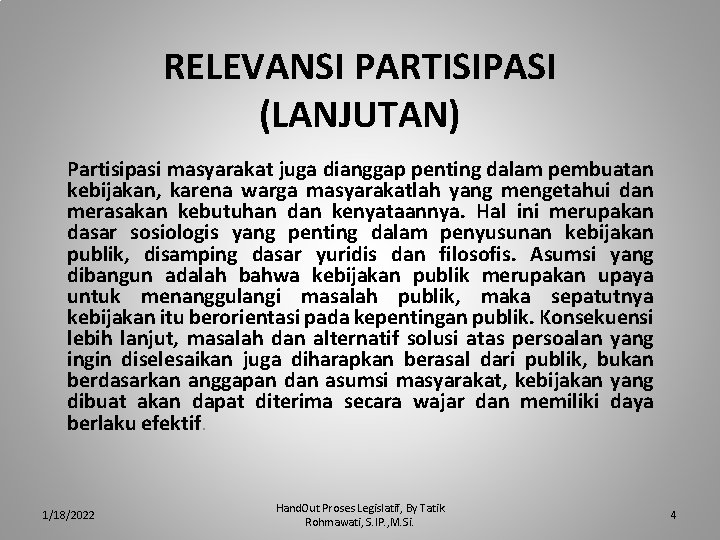 RELEVANSI PARTISIPASI (LANJUTAN)

Partisipasi masyarakat juga dianggap penting dalam pembuatan kebijakan, karena warga masyarakatlah yang mengetahui dan merasakan kebutuhan dan kenyataannya. Hal ini merupakan dasar sosiologis yang penting dalam penyusunan kebijakan publik, disamping dasar yuridis dan filosofis. Asumsi yang dibangun adalah bahwa kebijakan publik merupakan upaya untuk menanggulangi masalah publik, maka sepatutnya kebijakan itu berorientasi pada kepentingan publik. Konsekuensi lebih lanjut, masalah dan alternatif solusi atas persoalan yang ingin diselesaikan juga diharapkan berasal dari publik, bukan berdasarkan anggapan dan asumsi masyarakat, kebijakan yang dibuat akan dapat diterima secara wajar dan memiliki daya berlaku efektif.

1/18/2022

HandOut Proses Legislatif, By Tatik Rohmawati, S.IP.,M.Si.

4